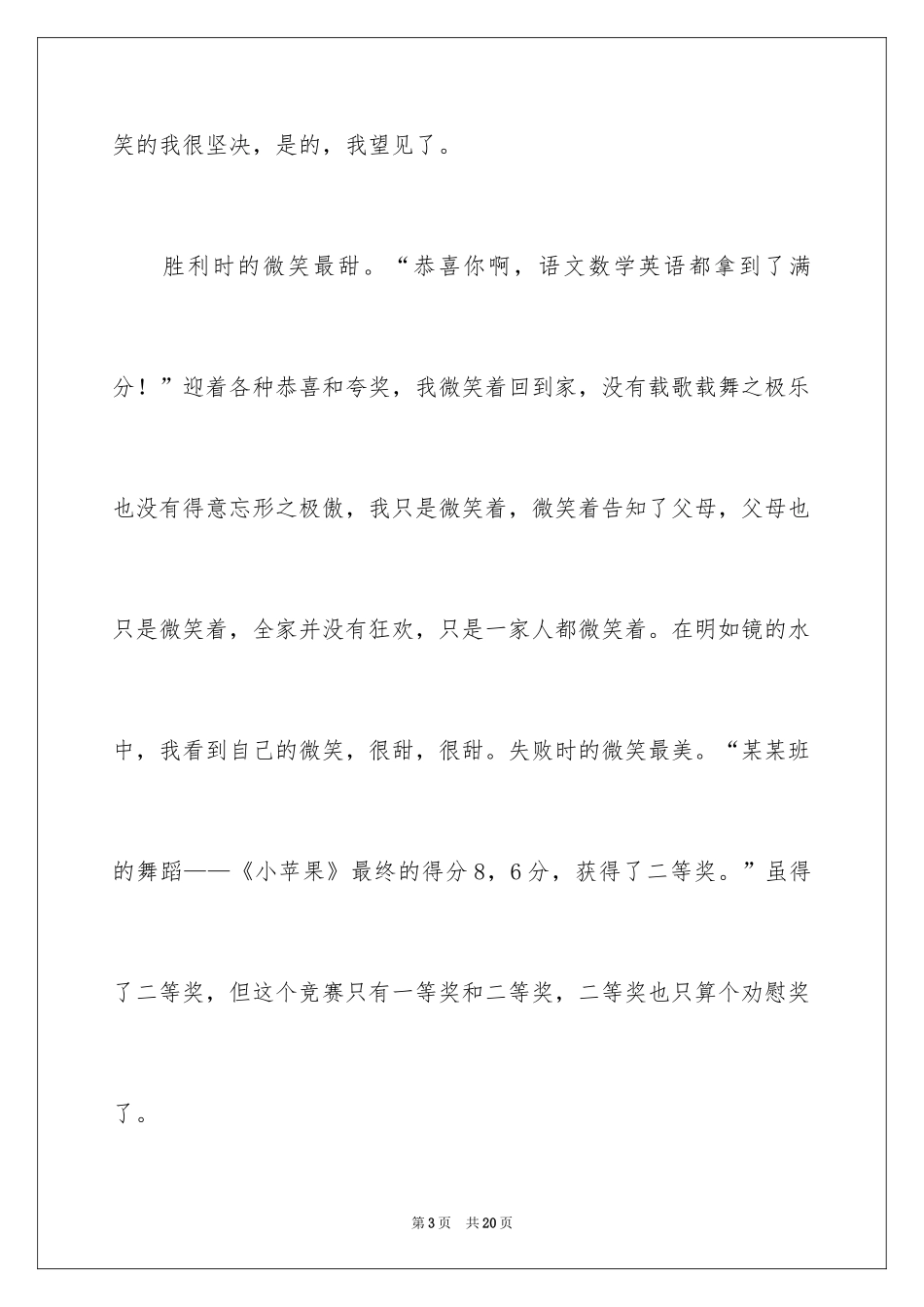 笑的我很坚决，是的，我望见了。

胜利时的微笑最甜。“恭喜你啊，语文数学英语都拿到了满分！”迎着各种恭喜和夸奖，我微笑着回到家，没有载歌载舞之极乐也没有得意忘形之极傲，我只是微笑着，微笑着告知了父母，父母也只是微笑着，全家并没有狂欢，只是一家人都微笑着。在明如镜的水中，我看到自己的微笑，很甜，很甜。失败时的微笑最美。“某某班的舞蹈——《小苹果》最终的得分8，6分，获得了二等奖。”虽得了二等奖，但这个竞赛只有一等奖和二等奖，二等奖也只算个劝慰奖了。

第3页 共20页